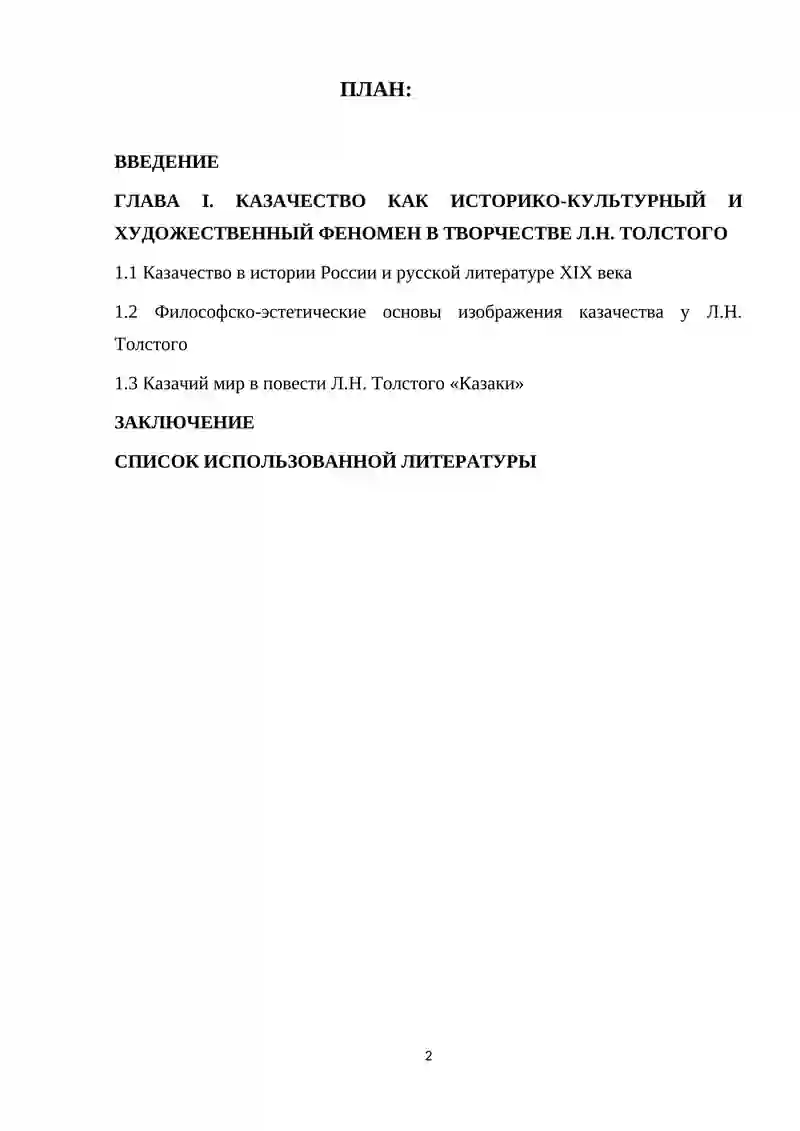 ПЛАН:

ВВЕДЕНИЕ

ГЛАВА I. КАЗАЧЕСТВО КАК ИСТОРИКО-КУЛЬТУРНЫЙ И ХУДОЖЕСТВЕННЫЙ ФЕНОМЕН В ТВОРЧЕСТВЕ Л.Н. ТОЛСТОГО

1.1 Казачество в истории России и русской литературе XIX века

1.2 Философско-эстетические основы изображения казачества у Л.Н. Толстого

1.3 Казачий мир в повести Л.Н. Толстого «Казаки»

ЗАКЛЮЧЕНИЕ

СПИСОК ИСПОЛЬЗОВАННОЙ ЛИТЕРАТУРЫ

2